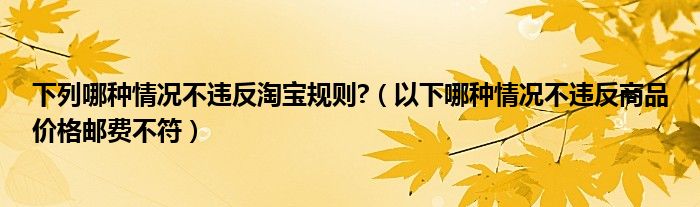 下列哪种情况不违反淘宝规则?（以下哪种情况不违反商品价格邮费不符）